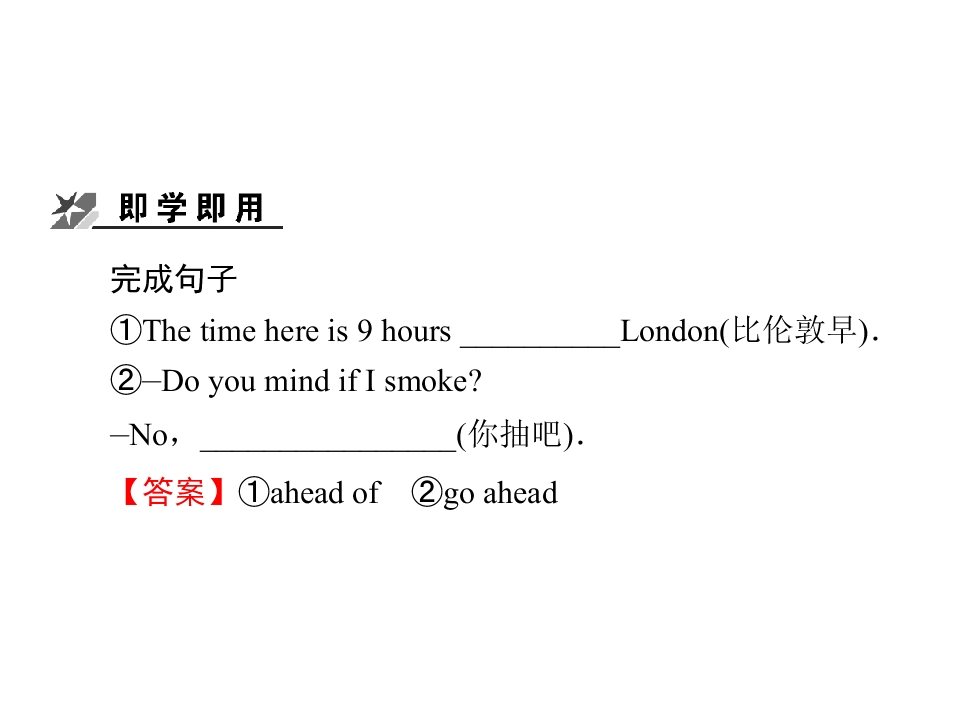 即学即用

完成句子

①The time here is 9 hours ____London(比伦敦早).

②–Do you mind if I smoke?

–No，____(你抽吧).

【答案】①ahead of ②go ahead